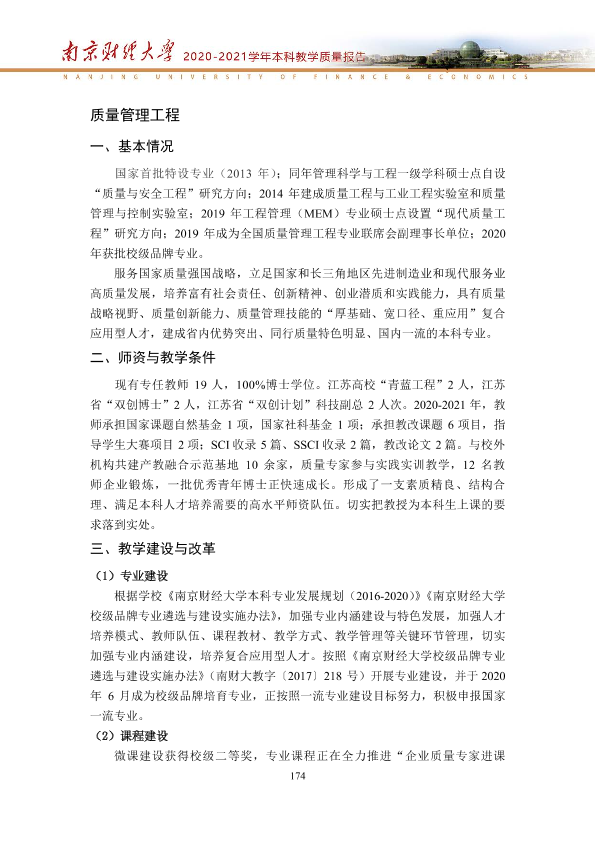 南京财经大学 2020-2021学年本科教学质量报告
NANJING UNIVERSITY OF FINANCE & ECONOMICS

质量管理工程

一、基本情况

国家首批特设专业（2013年）；同年管理科学与工程一级学科硕士点自设“质量与安全工程”研究方向；2014年建成质量工程与工业工程实验室和质量管理与控制实验室；2019年工程管理（MEM）专业硕士点设置“现代质量工程”研究方向；2019年成为全国质量管理工程专业联席会副理事长单位；2020年获批校级品牌专业。

服务国家质量强国战略，立足国家和长三角地区先进制造业和现代服务业高质量发展，培养富有社会责任、创新精神、创业潜质和实践能力，具有质量战略视野、质量创新能力、质量管理技能的“厚基础、宽口径、重应用”复合应用型人才，建成省内优势突出、同行质量特色明显、国内一流的本科专业。

二、师资与教学条件

现有专任教师19人，100%博士学位。江苏高校“青蓝工程”2人，江苏省“双创博士”2人，江苏省“双创计划”科技副总2人次。2020-2021年，教师承担国家课题自然基金1项，国家社科基金1项；承担教改课题6项目，指导学生大赛项目2项；SCI收录5篇、SSCI收录2篇，教改论文2篇。与校外机构共建产教融合示范基地10余家，质量专家参与实践实训教学，12名教师企业锻炼，一批优秀青年博士正快速成长。形成了一支素质精良、结构合理、满足本科人才培养需要的高水平师资队伍。切实把教授为本科生上课的要求落到实处。

三、教学建设与改革

（1）专业建设

根据学校《南京财经大学本科专业发展规划（2016-2020）》《南京财经大学校级品牌专业遴选与建设实施办法》，加强专业内涵建设与特色发展，加强人才培养模式、教师队伍、课程教材、教学方式、教学管理等关键环节管理，切实加强专业内涵建设，培养复合应用型人才。按照《南京财经大学校级品牌专业遴选与建设实施办法》（南财大教字〔2017〕218号）开展专业建设，并于2020年6月成为校级品牌培育专业，正按照一流专业建设目标努力，积极申报国家一流专业。

（2）课程建设

微课建设获得校级二等奖，专业课程正在全力推进“企业质量专家进课

174